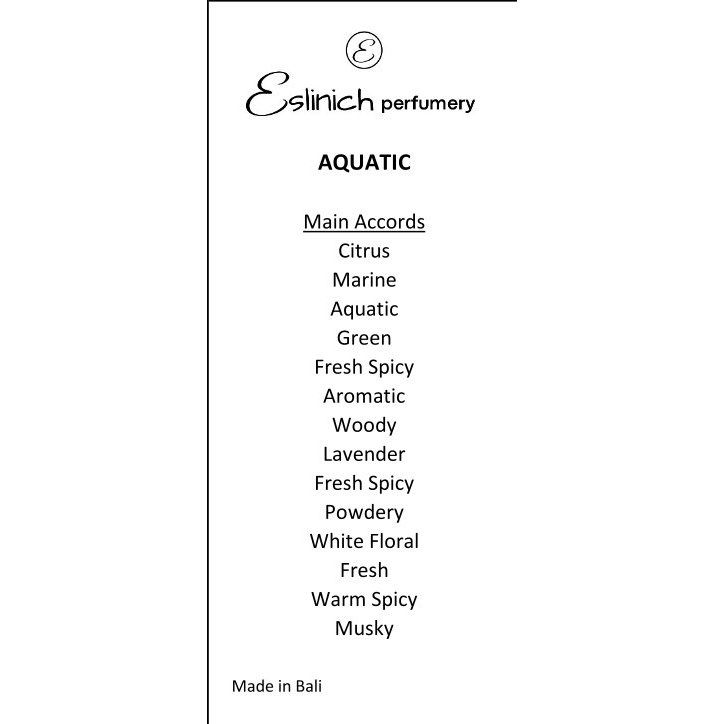 E

Eslinich perfumery

AQUATIC

Main Accords
Citrus
Marine
Aquatic
Green
Fresh Spicy
Aromatic
Woody
Lavender
Fresh Spicy
Powdery
White Floral
Fresh
Warm Spicy
Musky

Made in Bali